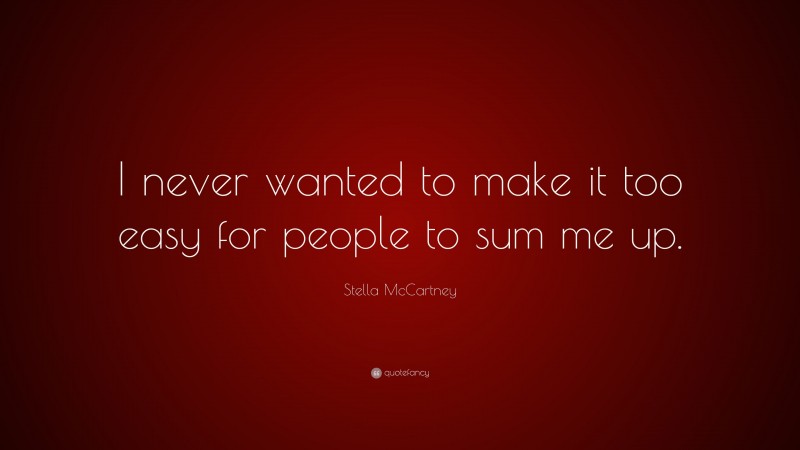 I never wanted to make it too easy for people to sum me up.

Stella McCartney

quotefancy